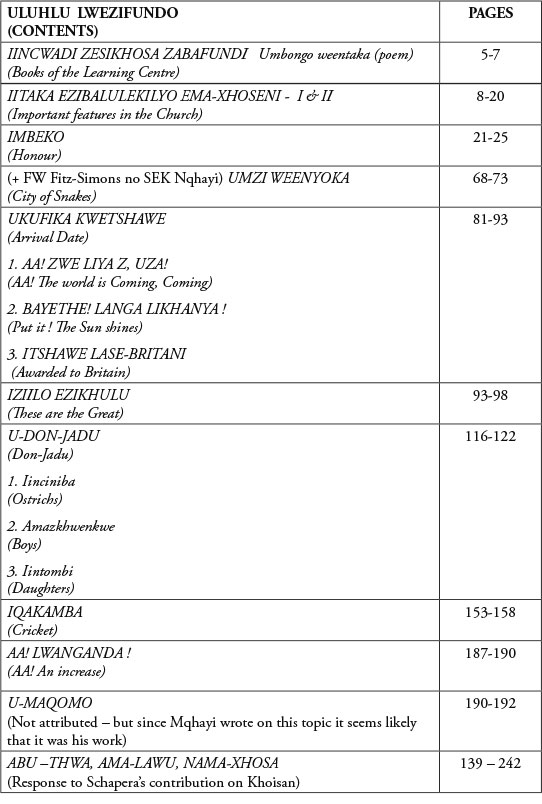 | ULUHLU LWEZIFUNDO (CONTENTS) | PAGES |
|---|---|
| IINCWADI ZESIKHOSA ZABAFUNDI Umbongo weentaka (poem) (Books of the Learning Centre) | 5-7 |
| IITAKA EZIBALULEKILYO EMA-XHOSENI - I & II (Important features in the Church) | 8-20 |
| IMBEKO (Honour) | 21-25 |
| (+ FW Fitz-Simons no SEK Nqhayi) UMZI WEENYOKA (City of Snakes) | 68-73 |
| UKUFIKA KWETSHAWE (Arrival Date) 1. AA! ZWE LIYA Z, UZA! (AA! The world is Coming, Coming) 2. BAYETHE! LANGA LIKHANYA ! (Put it ! The Sun shines) 3. ITSHAWE LASE-BRITANI (Awarded to Britain) | 81-93 |
| IZIILO EZIKHULU (These are the Great) | 93-98 |
| U-DON-JADU (Don-Jadu) 1. Iinciniba (Ostrichs) 2. Amazkhwenkwe (Boys) 3. Iintombi (Daughters) | 116-122 |
| IQAKAMBA (Cricket) | 153-158 |
| AA! LWANGANDA ! (AA! An increase) | 187-190 |
| U-MAQOMO (Not attributed – but since Mqhayi wrote on this topic it seems likely that it was his work) | 190-192 |
| ABU –THWA, AMA-LAWU, NAMA-XHOSA (Response to Schapera's contribution on Khoisan) | 139 – 242 |